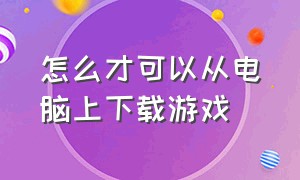 怎么才可以从电脑上下载游戏